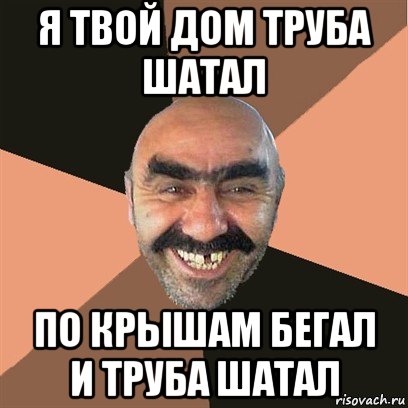 Я ТВОЙ ДОМ ТРУБА ШАТАЛ

ПО КРЫШАМ БЕГАЛ И ТРУБА ШАТАЛ

risovach.ru